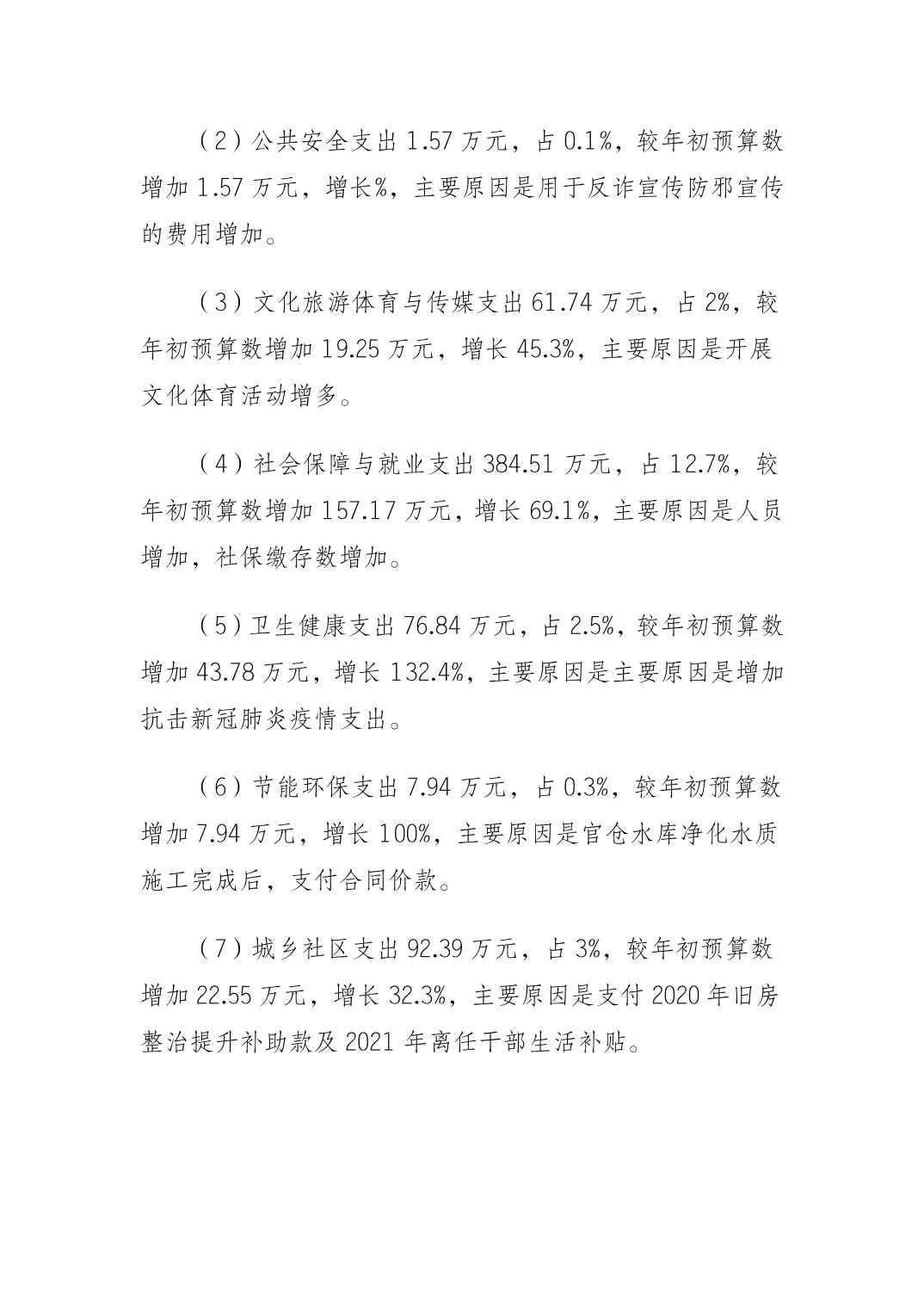 （2）公共安全支出 1.57 万元，占 0.1%，较年初预算数增加 1.57 万元，增长%，主要原因是用于反诈宣传防邪宣传的费用增加。

（3）文化旅游体育与传媒支出 61.74 万元，占 2%，较年初预算数增加 19.25 万元，增长 45.3%，主要原因是开展文化体育活动增多。

（4）社会保障与就业支出 384.51 万元，占 12.7%，较年初预算数增加 157.17 万元，增长 69.1%，主要原因是人员增加，社保缴存数增加。

（5）卫生健康支出 76.84 万元，占 2.5%，较年初预算数增加 43.78 万元，增长 132.4%，主要原因是主要原因是增加抗击新冠肺炎疫情支出。

（6）节能环保支出 7.94 万元，占 0.3%，较年初预算数增加 7.94 万元，增长 100%，主要原因是官仓水库净化水质施工完成后，支付合同价款。

（7）城乡社区支出 92.39 万元，占 3%，较年初预算数增加 22.55 万元，增长 32.3%，主要原因是支付 2020 年旧房整治提升补助款及 2021 年离任干部生活补贴。